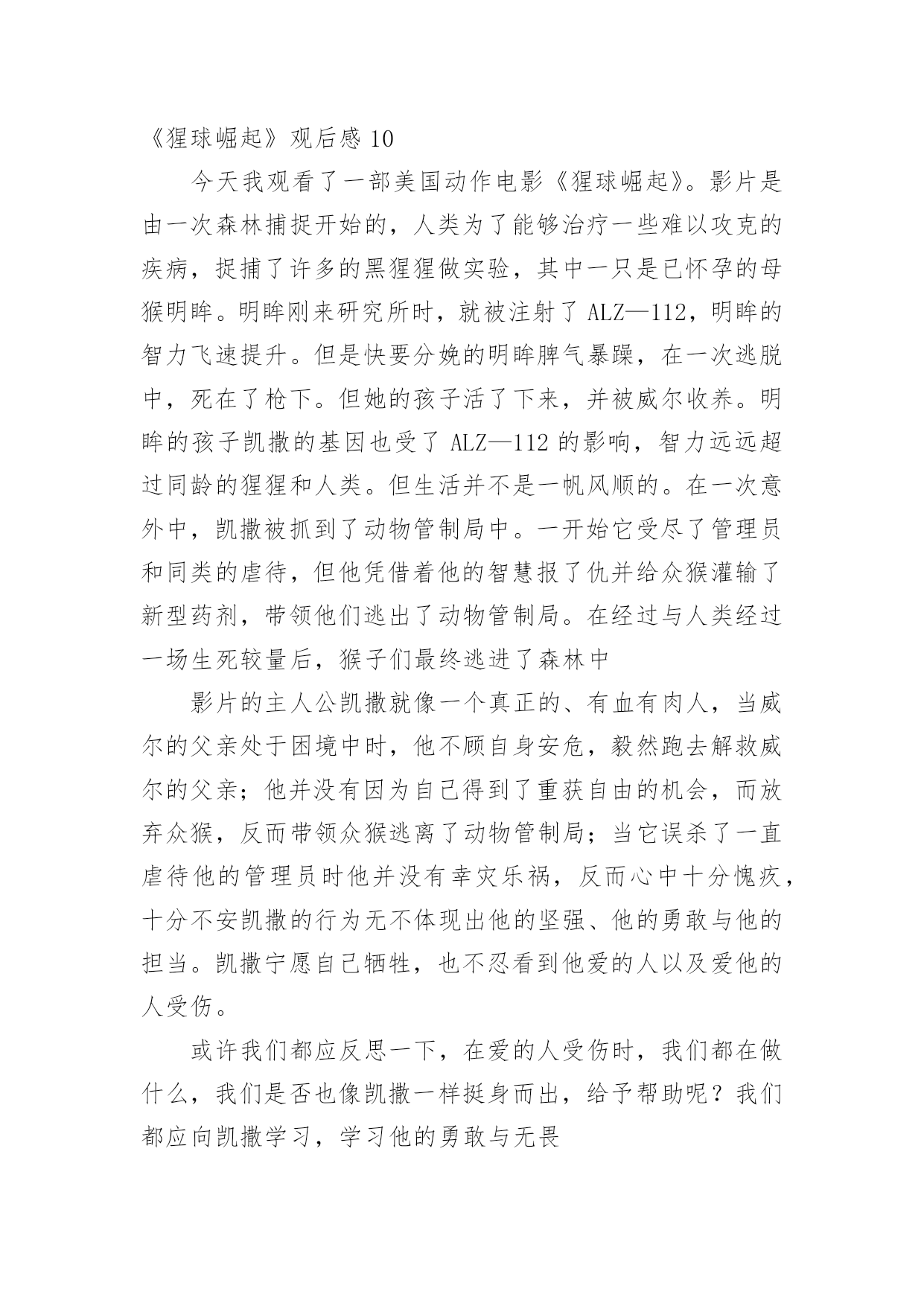 《猩球崛起》观后感 10

今天我观看了一部美国动作电影《猩球崛起》。影片是由一次森林捕捉开始的，人类为了能够治疗一些难以攻克的疾病，捉捕了许多的黑猩猩做实验，其中一只是已怀孕的母猴明眸。明眸刚来研究所时，就被注射了 ALZ—112，明眸的智力飞速提升。但是快要分娩的明眸脾气暴躁，在一次逃脱中，死在了枪下。但她的孩子活了下来，并被威尔收养。明眸的孩子凯撒的基因也受了 ALZ—112 的影响，智力远远超过同龄的猩猩和人类。但生活并不是一帆风顺的。在一次意外中，凯撒被抓到了动物管制局中。一开始它受尽了管理员和同类的虐待，但他凭借着他的智慧报了仇并给众猴灌输了新型药剂，带领他们逃出了动物管制局。在经过与人类经过一场生死较量后，猴子们最终逃进了森林中

影片的主人公凯撒就像一个真正的、有血有肉人，当威尔的父亲处于困境中时，他不顾自身安危，毅然跑去解救威尔的父亲；他并没有因为自己得到了重获自由的机会，而放弃众猴，反而带领众猴逃离了动物管制局；当它误杀了一直虐待他的管理员时他并没有幸灾乐祸，反而心中十分愧疚，十分不安凯撒的行为无不体现出他的坚强、他的勇敢与他的担当。凯撒宁愿自己牺牲，也不忍看到他爱的人以及爱他的人受伤。

或许我们都应反思一下，在爱的人受伤时，我们都在做什么，我们是否也像凯撒一样挺身而出，给予帮助呢？我们都应向凯撒学习，学习他的勇敢与无畏